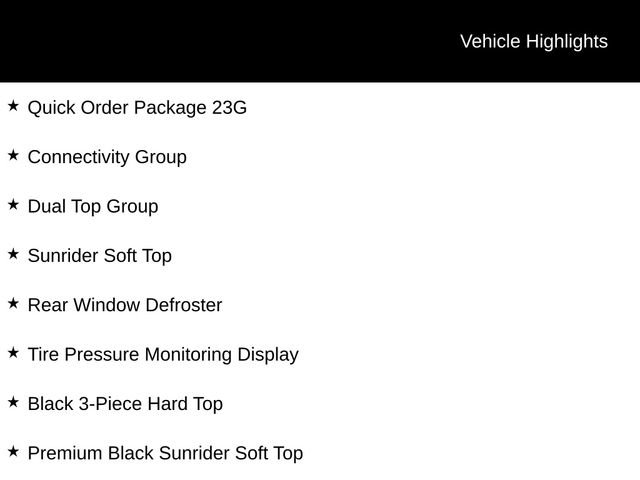 Vehicle Highlights

★ Quick Order Package 23G

★ Connectivity Group

★ Dual Top Group

★ Sunrider Soft Top

★ Rear Window Defroster

★ Tire Pressure Monitoring Display

★ Black 3-Piece Hard Top

★ Premium Black Sunrider Soft Top